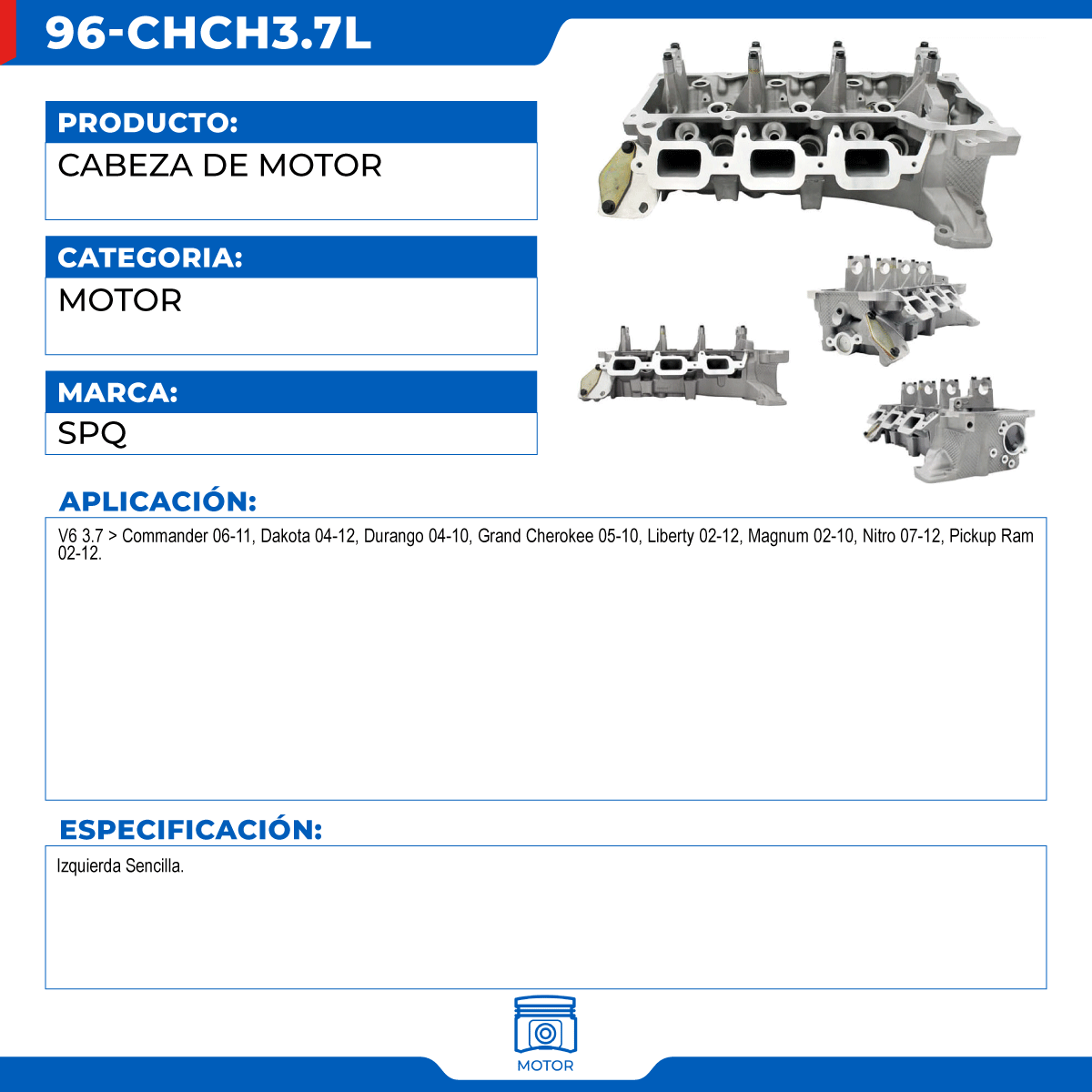 96-CHCH3.7L

PRODUCTO:
CABEZA DE MOTOR

CATEGORIA:
MOTOR

MARCA:
SPQ

APLICACIÓN:
V6 3.7 > Commander 06-11, Dakota 04-12, Durango 04-10, Grand Cherokee 05-10, Liberty 02-12, Magnum 02-10, Nitro 07-12, Pickup Ram 02-12.

ESPECIFICACIÓN:
Izquierda Sencilla.

MOTOR